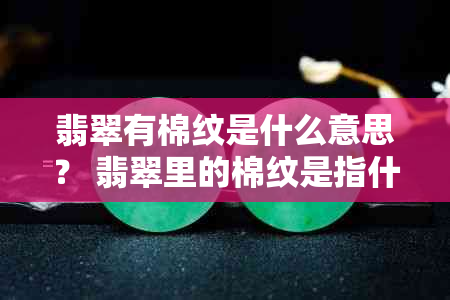 翡翠有棉纹是什么意思？ 翡翠里的棉纹是指什